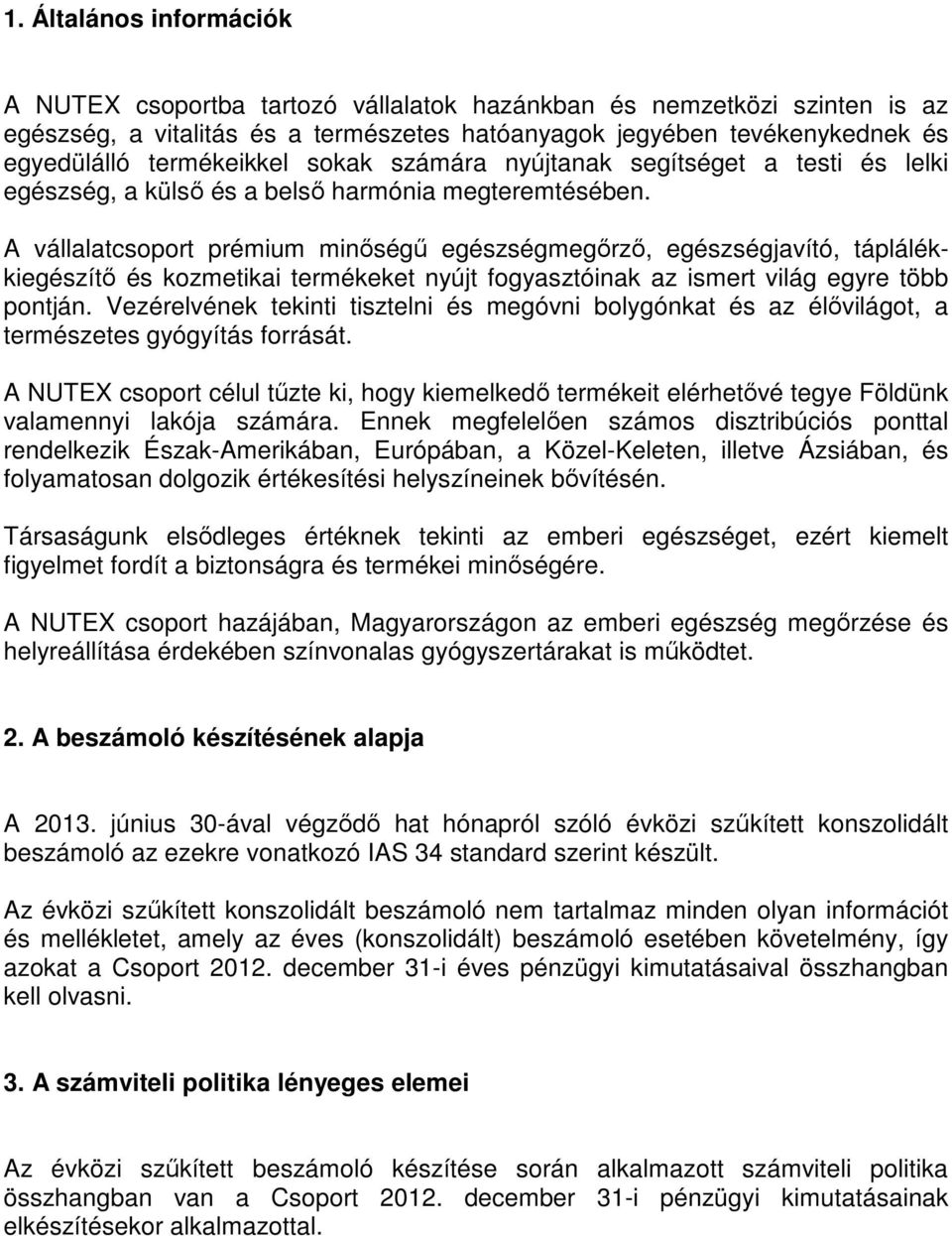 1. Általános információk

A NUTEX csoportba tartozó vállalatok hazánkban és nemzetközi szinten is az egészség, a vitalitás és a természetes hatóanyagok jegyében tevékenykednek és egyedülálló termékeikkel sokak számára nyújtanak segítséget a testi és lelki egészség, a külső és a belső harmónia megteremtésében.

A vállalatcsoport prémium minőségű egészségmegőrző, egészségjavító, táplálékkiegészítő és kozmetikai termékeket nyújt fogyasztóinak az ismert világ egyre több pontján. Vezérelvének tekinti tisztelni és megóvni bolygónkat és az élővilágot, a természetes gyógyítás forrását.

A NUTEX csoport célul tűzte ki, hogy kiemelkedő termékeit elérhetővé tegye Földünk valamennyi lakója számára. Ennek megfelelően számos disztribúciós ponttal rendelkezik Észak-Amerikában, Európában, a Közel-Keleten, illetve Ázsiában, és folyamatosan dolgozik értékesítési helyszíneinek bővítésén.

Társaságunk elsődleges értéknek tekinti az emberi egészséget, ezért kiemelt figyelmet fordít a biztonságra és termékei minőségére.

A NUTEX csoport hazájában, Magyarországon az emberi egészség megőrzése és helyreállítása érdekében színvonalas gyógyszertárakat is működtet.

2. A beszámoló készítésének alapja

A 2013. június 30-ával végződő hat hónapról szóló évközi szűkített konszolidált beszámoló az ezekre vonatkozó IAS 34 standard szerint készült.

Az évközi szűkített konszolidált beszámoló nem tartalmaz minden olyan információt és mellékletet, amely az éves (konszolidált) beszámoló esetében követelmény, így azokat a Csoport 2012. december 31-i éves pénzügyi kimutatásaival összhangban kell olvasni.

3. A számviteli politika lényeges elemei

Az évközi szűkített beszámoló készítése során alkalmazott számviteli politika összhangban van a Csoport 2012. december 31-i pénzügyi kimutatásainak elkészítésekor alkalmazottal.